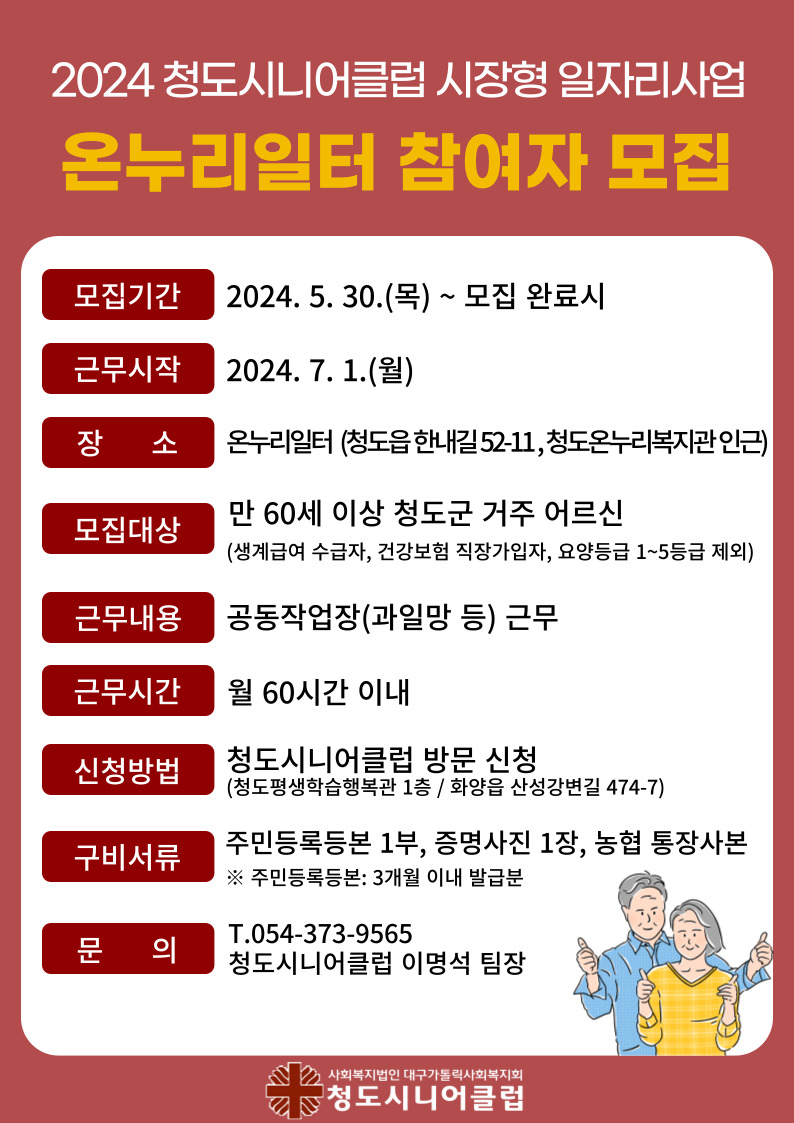 2024 청도시니어클럽 시장형 일자리사업

온누리일터 참여자 모집

모집기간 2024. 5. 30.(목) ~ 모집 완료시

근무시작 2024. 7. 1.(월)

장 소 온누리일터 (청도읍 한내길 52-11, 청도온누리복지관 인근)

모집대상 만 60세 이상 청도군 거주 어르신
(생계급여 수급자, 건강보험 직장가입자, 요양등급 1~5등급 제외)

근무내용 공동작업장(과일망 등) 근무

근무시간 월 60시간 이내

신청방법 청도시니어클럽 방문 신청
(청도평생학습행복관 1층 / 화양읍 산성강변길 474-7)

구비서류 주민등록등본 1부, 증명사진 1장, 농협 통장사본
※ 주민등록등본: 3개월 이내 발급분

문 의 T.054-373-9565
청도시니어클럽 이명석 팀장

사회복지법인 대구가톨릭사회복지회
청도시니어클럽